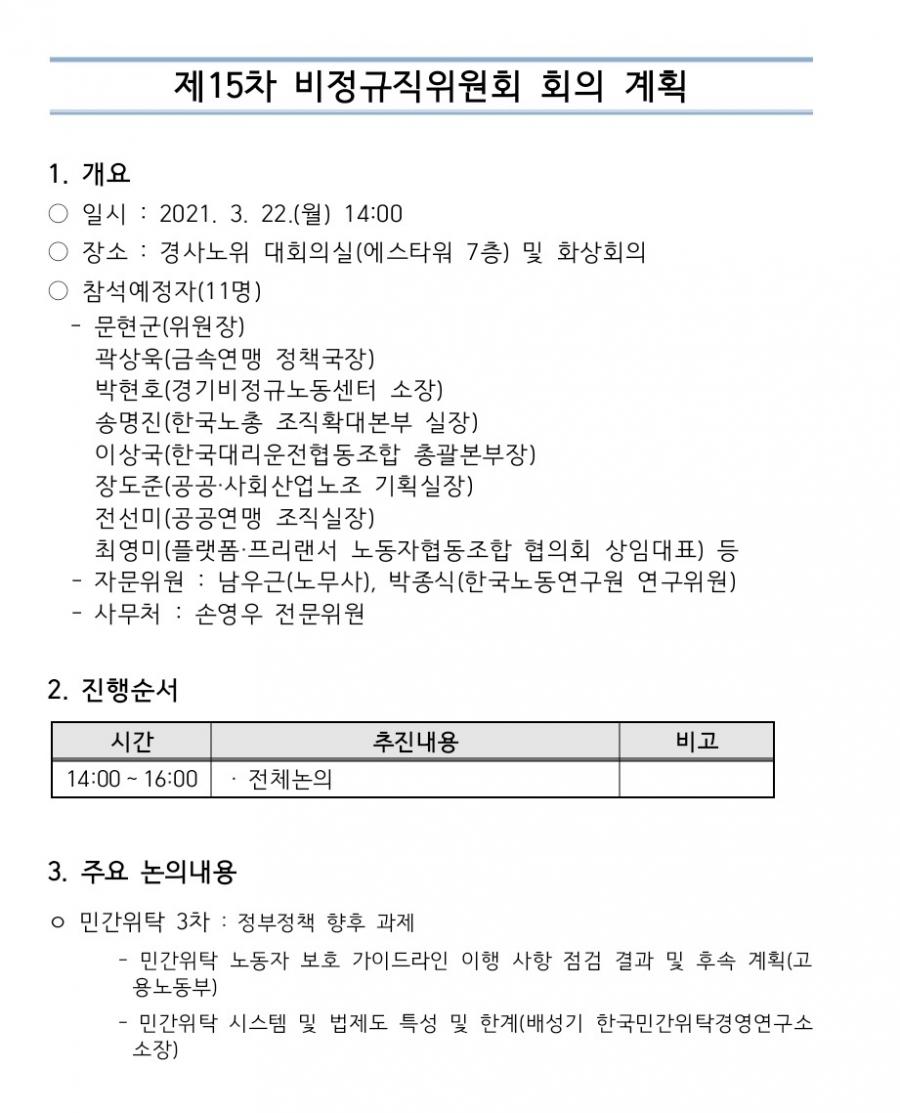 제15차 비정규직위원회 회의 계획

1. 개요

○ 일시 : 2021. 3. 22.(월) 14:00

○ 장소 : 경사노위 대회의실(에스타워 7층) 및 화상회의

○ 참석예정자(11명)

- 문현군(위원장)
곽상욱(금속연맹 정책국장)
박현호(경기비정규노동센터 소장)
송명진(한국노총 조직확대본부 실장)
이상국(한국대리운전협동조합 총괄본부장)
장도준(공공·사회산업노조 기획실장)
전선미(공공연맹 조직실장)
최영미(플랫폼·프리랜서 노동자협동조합 협의회 상임대표) 등

- 자문위원 : 남우근(노무사), 박종식(한국노동연구원 연구위원)

- 사무처 : 손영우 전문위원

2. 진행순서

| 시간 | 추진내용 | 비고 |
|---|---|---|
| 14:00 ~ 16:00 | · 전체논의 | |

3. 주요 논의내용

○ 민간위탁 3차 : 정부정책 향후 과제

- 민간위탁 노동자 보호 가이드라인 이행 사항 점검 결과 및 후속 계획(고용노동부)

- 민간위탁 시스템 및 법제도 특성 및 한계(배성기 한국민간위탁경영연구소 소장)